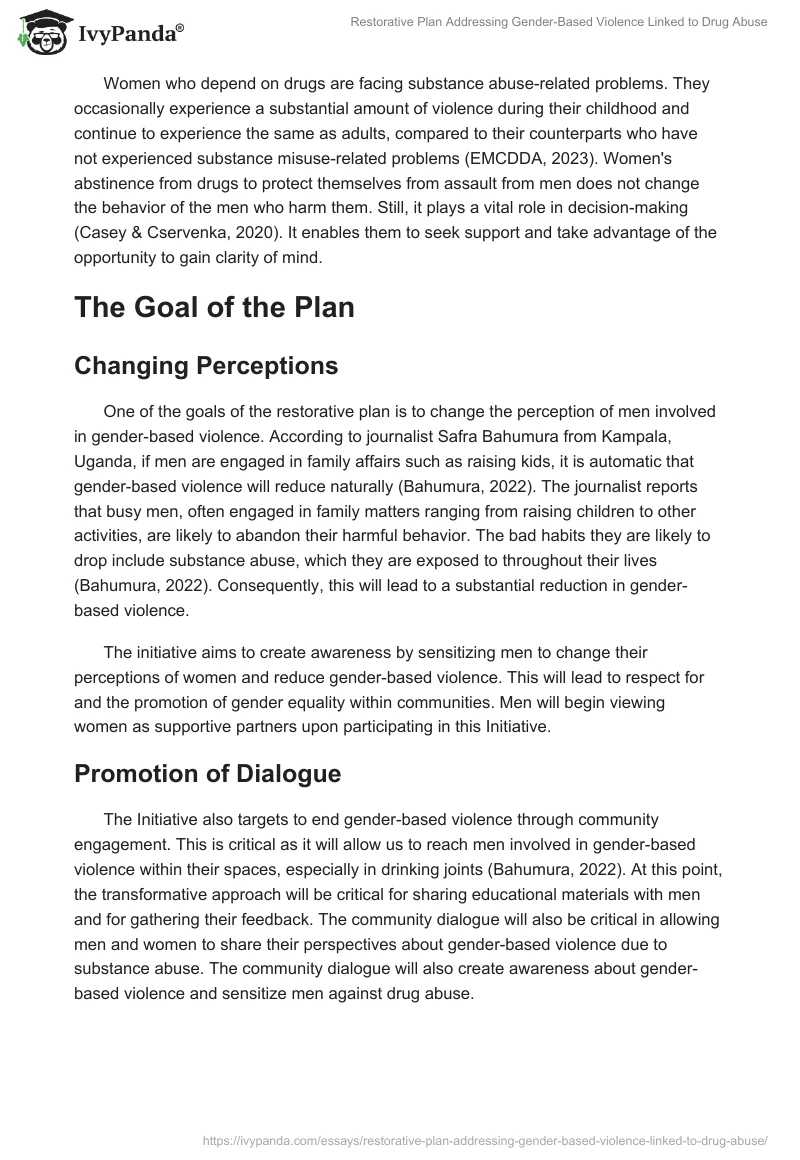 IvyPanda®

Restorative Plan Addressing Gender-Based Violence Linked to Drug Abuse

Women who depend on drugs are facing substance abuse-related problems. They occasionally experience a substantial amount of violence during their childhood and continue to experience the same as adults, compared to their counterparts who have not experienced substance misuse-related problems (EMCDDA, 2023). Women's abstinence from drugs to protect themselves from assault from men does not change the behavior of the men who harm them. Still, it plays a vital role in decision-making (Casey & Cservenka, 2020). It enables them to seek support and take advantage of the opportunity to gain clarity of mind.

The Goal of the Plan

Changing Perceptions

One of the goals of the restorative plan is to change the perception of men involved in gender-based violence. According to journalist Safra Bahumura from Kampala, Uganda, if men are engaged in family affairs such as raising kids, it is automatic that gender-based violence will reduce naturally (Bahumura, 2022). The journalist reports that busy men, often engaged in family matters ranging from raising children to other activities, are likely to abandon their harmful behavior. The bad habits they are likely to drop include substance abuse, which they are exposed to throughout their lives (Bahumura, 2022). Consequently, this will lead to a substantial reduction in gender-based violence.

The initiative aims to create awareness by sensitizing men to change their perceptions of women and reduce gender-based violence. This will lead to respect for and the promotion of gender equality within communities. Men will begin viewing women as supportive partners upon participating in this Initiative.

Promotion of Dialogue

The Initiative also targets to end gender-based violence through community engagement. This is critical as it will allow us to reach men involved in gender-based violence within their spaces, especially in drinking joints (Bahumura, 2022). At this point, the transformative approach will be critical for sharing educational materials with men and for gathering their feedback. The community dialogue will also be critical in allowing men and women to share their perspectives about gender-based violence due to substance abuse. The community dialogue will also create awareness about gender-based violence and sensitize men against drug abuse.

https://ivypanda.com/essays/restorative-plan-addressing-gender-based-violence-linked-to-drug-abuse/